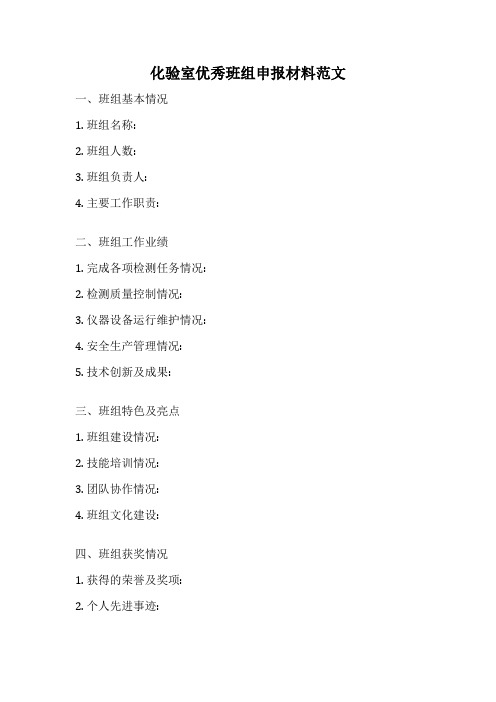 化验室优秀班组申报材料范文

一、班组基本情况

1. 班组名称：

2. 班组人数：

3. 班组负责人：

4. 主要工作职责：

二、班组工作业绩

1. 完成各项检测任务情况：

2. 检测质量控制情况：

3. 仪器设备运行维护情况：

4. 安全生产管理情况：

5. 技术创新及成果：

三、班组特色及亮点

1. 班组建设情况：

2. 技能培训情况：

3. 团队协作情况：

4. 班组文化建设：

四、班组获奖情况

1. 获得的荣誉及奖项：

2. 个人先进事迹：